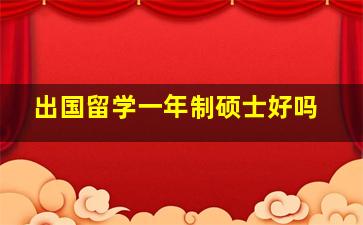 出国留学一年制硕士好吗